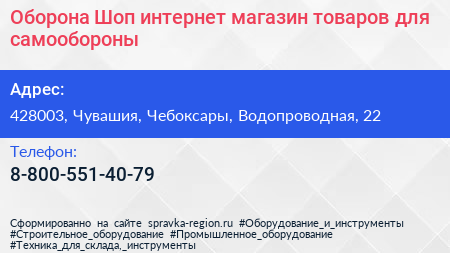 Оборона Шоп интернет магазин товаров для самообороны

Адрес:

428003, Чувашия, Чебоксары, Водопроводная, 22

Телефон:

8-800-551-40-79

Сформированно на сайте spravka-region.ru #Оборудование_и_инструменты #Строительное_оборудование #Промышленное_оборудование #Техника_для_склада,_инструменты